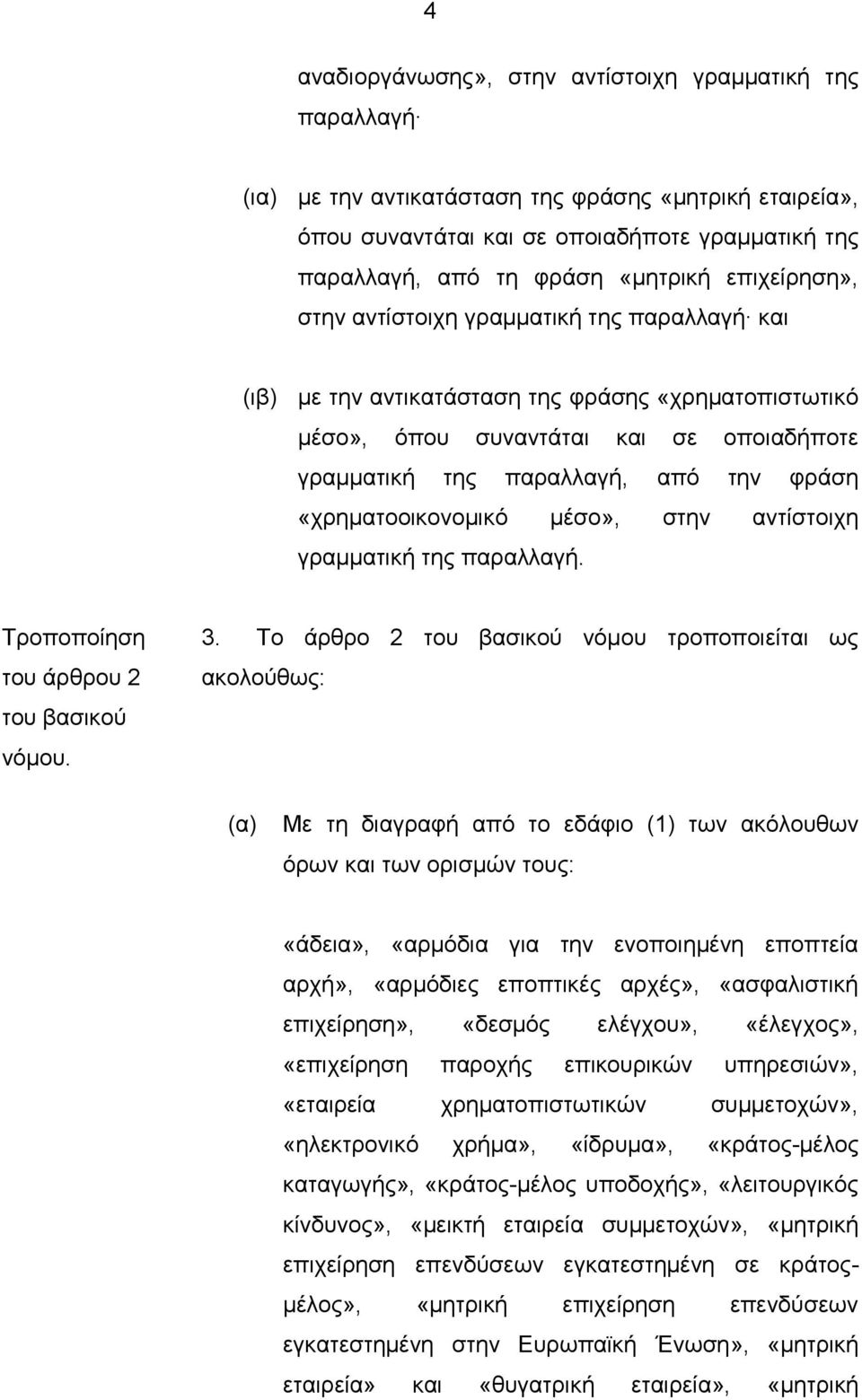 4

αναδιοργάνωσης», στην αντίστοιχη γραμματική της παραλλαγή·

(ια) με την αντικατάσταση της φράσης «μητρική εταιρεία», όπου συναντάται και σε οποιαδήποτε γραμματική της παραλλαγή, από τη φράση «μητρική επιχείρηση», στην αντίστοιχη γραμματική της παραλλαγή· και

(ιβ) με την αντικατάσταση της φράσης «χρηματοπιστωτικό μέσο», όπου συναντάται και σε οποιαδήποτε γραμματική της παραλλαγή, από την φράση «χρηματοοικονομικό μέσο», στην αντίστοιχη γραμματική της παραλλαγή.

Τροποποίηση του άρθρου 2 του βασικού νόμου.

3. Το άρθρο 2 του βασικού νόμου τροποποιείται ως ακολούθως:

(α) Με τη διαγραφή από το εδάφιο (1) των ακόλουθων όρων και των ορισμών τους:

«άδεια», «αρμόδια για την ενοποιημένη εποπτεία αρχή», «αρμόδιες εποπτικές αρχές», «ασφαλιστική επιχείρηση», «δεσμός ελέγχου», «έλεγχος», «επιχείρηση παροχής επικουρικών υπηρεσιών», «εταιρεία χρηματοπιστωτικών συμμετοχών», «ηλεκτρονικό χρήμα», «ίδρυμα», «κράτος-μέλος καταγωγής», «κράτος-μέλος υποδοχής», «λειτουργικός κίνδυνος», «μεικτή εταιρεία συμμετοχών», «μητρική επιχείρηση επενδύσεων εγκατεστημένη σε κράτος-μέλος», «μητρική επιχείρηση επενδύσεων εγκατεστημένη στην Ευρωπαϊκή Ένωση», «μητρική εταιρεία» και «θυγατρική εταιρεία», «μητρική